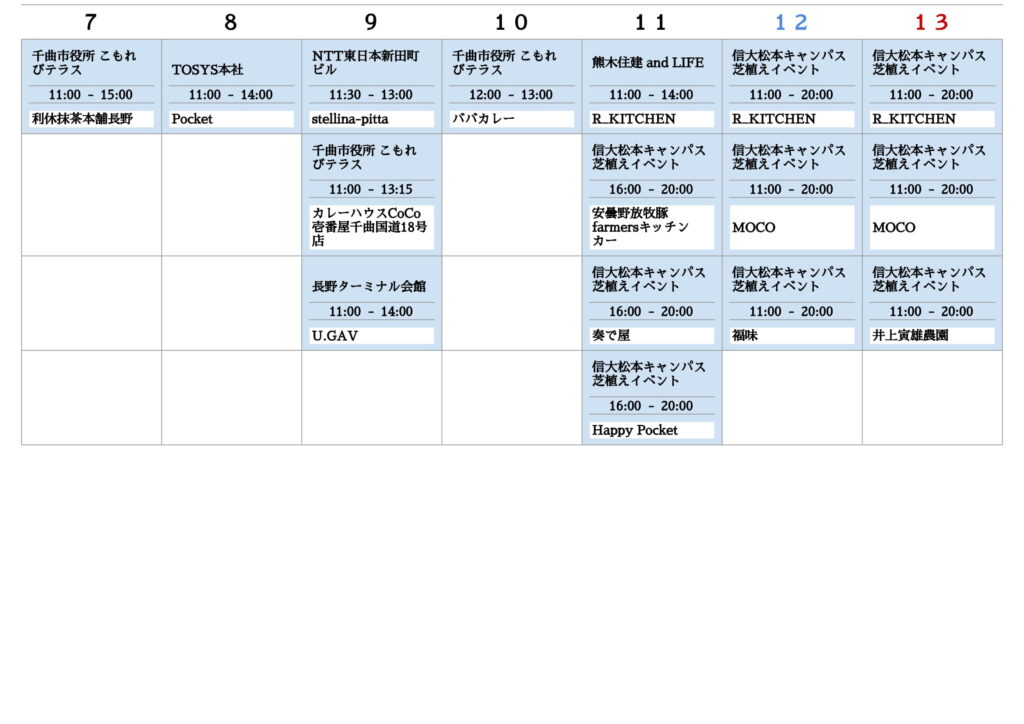 | 7 | 8 | 9 | 10 | 11 | 12 | 13 |
|---|---|---|---|---|---|---|
| 千曲市役所 こもれびテラス 11:00 - 15:00 利休抹茶本舗長野 | TOSYS本社 11:00 - 14:00 Pocket | NTT東日本新田町ビル 11:30 - 13:00 stellina-pitta | 千曲市役所 こもれびテラス 12:00 - 13:00 パパカレー | 熊木住建 and LIFE 11:00 - 14:00 R_KITCHEN | 信大松本キャンパス芝植えイベント 11:00 - 20:00 R_KITCHEN | 信大松本キャンパス芝植えイベント 11:00 - 20:00 R_KITCHEN |
| | | 千曲市役所 こもれびテラス 11:00 - 13:15 カレーハウスCoCo壱番屋千曲国道18号店 | | 信大松本キャンパス芝植えイベント 16:00 - 20:00 安曇野放牧豚farmersキッチンカー | 信大松本キャンパス芝植えイベント 11:00 - 20:00 MOCO | 信大松本キャンパス芝植えイベント 11:00 - 20:00 MOCO |
| | | 長野ターミナル会館 11:00 - 14:00 U.GAV | | 信大松本キャンパス芝植えイベント 16:00 - 20:00 奏で屋 | 信大松本キャンパス芝植えイベント 11:00 - 20:00 福味 | 信大松本キャンパス芝植えイベント 11:00 - 20:00 井上寅雄農園 |
| | | | | 信大松本キャンパス芝植えイベント 16:00 - 20:00 Happy Pocket | | |